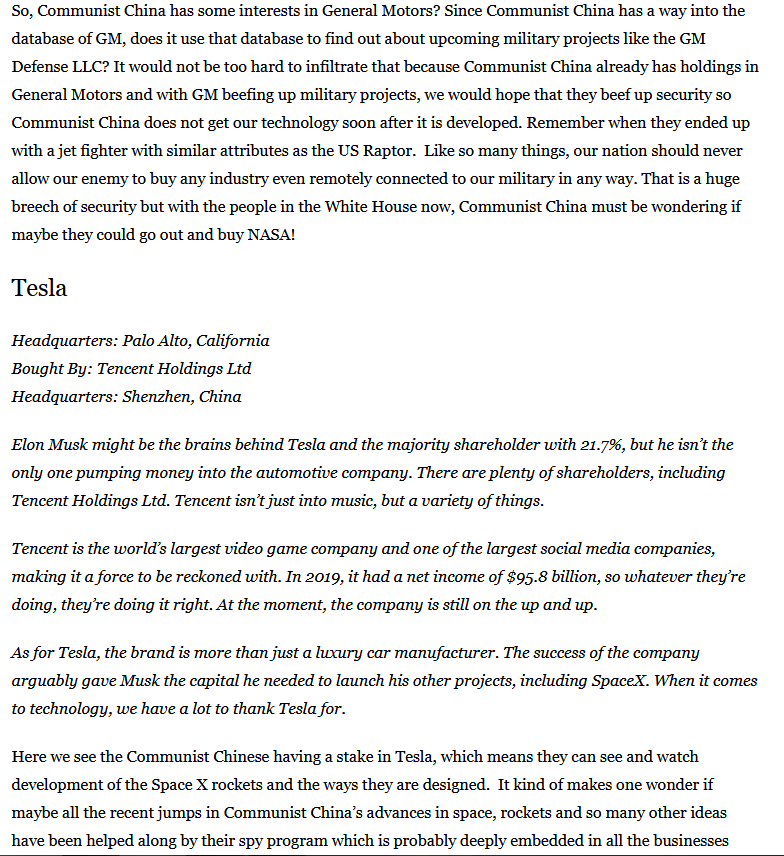 So, Communist China has some interests in General Motors? Since Communist China has a way into the database of GM, does it use that database to find out about upcoming military projects like the GM Defense LLC? It would not be too hard to infiltrate that because Communist China already has holdings in General Motors and with GM beefing up military projects, we would hope that they beef up security so Communist China does not get our technology soon after it is developed. Remember when they ended up with a jet fighter with similar attributes as the US Raptor. Like so many things, our nation should never allow our enemy to buy any industry even remotely connected to our military in any way. That is a huge breech of security but with the people in the White House now, Communist China must be wondering if maybe they could go out and buy NASA!

Tesla

Headquarters: Palo Alto, California
Bought By: Tencent Holdings Ltd
Headquarters: Shenzhen, China

Elon Musk might be the brains behind Tesla and the majority shareholder with 21.7%, but he isn't the only one pumping money into the automotive company. There are plenty of shareholders, including Tencent Holdings Ltd. Tencent isn't just into music, but a variety of things.

Tencent is the world's largest video game company and one of the largest social media companies, making it a force to be reckoned with. In 2019, it had a net income of $95.8 billion, so whatever they're doing, they're doing it right. At the moment, the company is still on the up and up.

As for Tesla, the brand is more than just a luxury car manufacturer. The success of the company arguably gave Musk the capital he needed to launch his other projects, including SpaceX. When it comes to technology, we have a lot to thank Tesla for.

Here we see the Communist Chinese having a stake in Tesla, which means they can see and watch development of the Space X rockets and the ways they are designed. It kind of makes one wonder if maybe all the recent jumps in Communist China's advances in space, rockets and so many other ideas have been helped along by their spy program which is probably deeply embedded in all the businesses